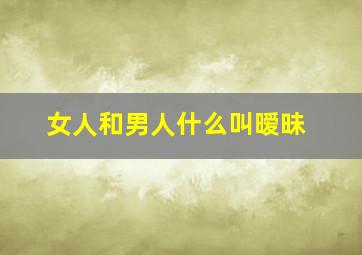 女人和男人什么叫暧昧